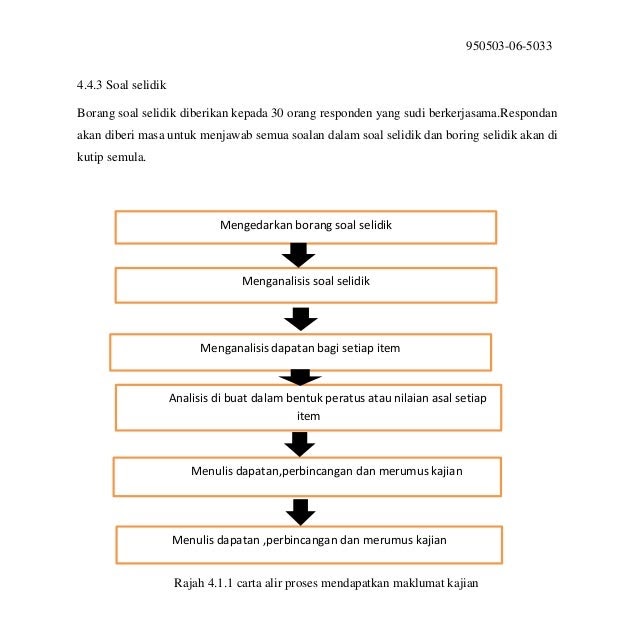 950503-06-5033

4.4.3 Soal selidik

Borang soal selidik diberikan kepada 30 orang responden yang sudi berkerjasama.Respondan akan diberi masa untuk menjawab semua soalan dalam soal selidik dan boring selidik akan di kutip semula.

Mengedarkan borang soal selidik

Menganalisis soal selidik

Menganalisis dapatan bagi setiap item

Analisis di buat dalam bentuk peratus atau nilaian asal setiap item

Menulis dapatan,perbincangan dan merumus kajian

Menulis dapatan ,perbincangan dan merumus kajian

Rajah 4.1.1 carta alir proses mendapatkan maklumat kajian